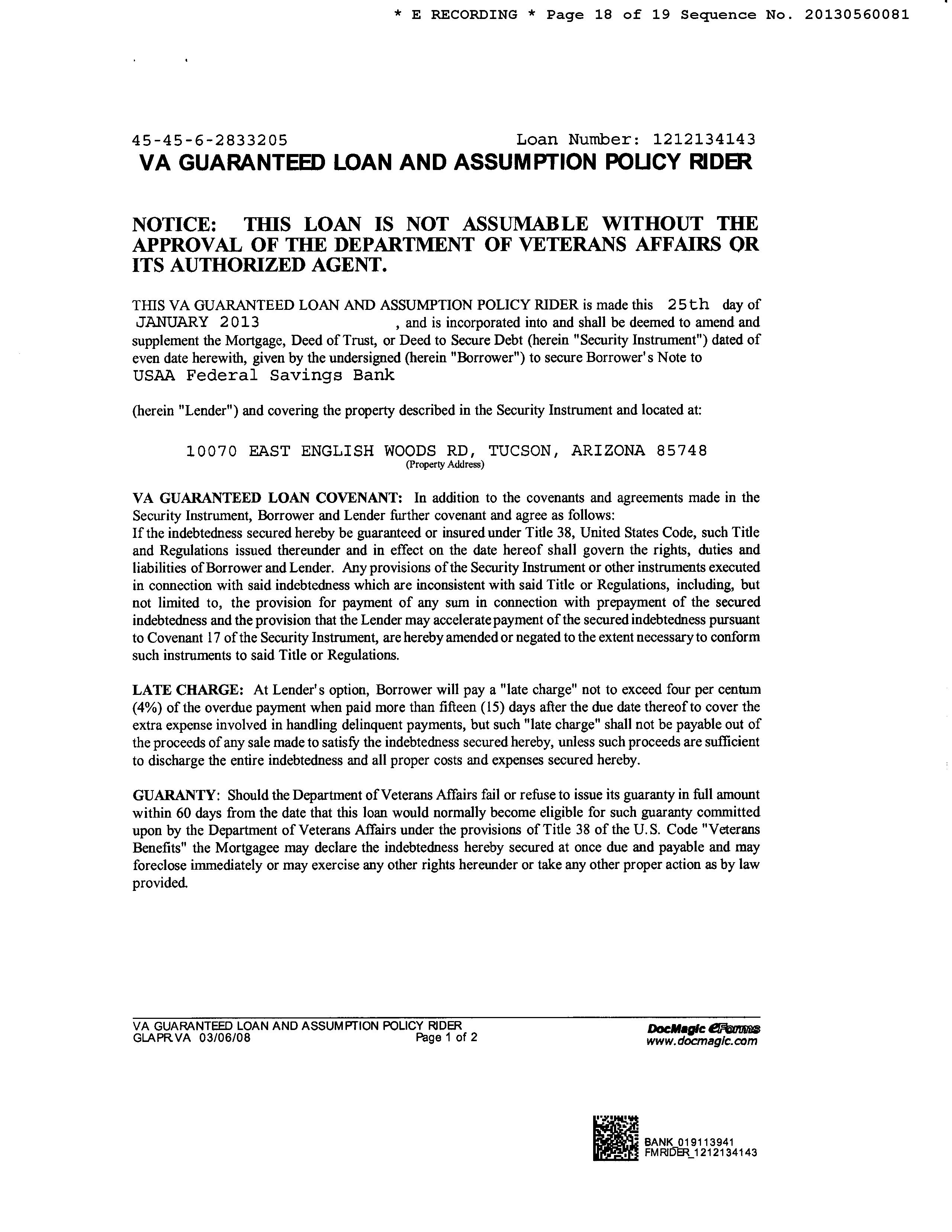 * E RECORDING * Page 18 of 19 Sequence No. 20130560081

45-45-6-2833205 Loan Number: 1212134143

VA GUARANTEED LOAN AND ASSUMPTION POLICY RIDER

NOTICE: THIS LOAN IS NOT ASSUMABLE WITHOUT THE APPROVAL OF THE DEPARTMENT OF VETERANS AFFAIRS OR ITS AUTHORIZED AGENT.

THIS VA GUARANTEED LOAN AND ASSUMPTION POLICY RIDER is made this 25th day of JANUARY 2013 , and is incorporated into and shall be deemed to amend and supplement the Mortgage, Deed of Trust, or Deed to Secure Debt (herein "Security Instrument") dated of even date herewith, given by the undersigned (herein "Borrower") to secure Borrower's Note to USAA Federal Savings Bank

(herein "Lender") and covering the property described in the Security Instrument and located at:

10070 EAST ENGLISH WOODS RD, TUCSON, ARIZONA 85748
(Property Address)

VA GUARANTEED LOAN COVENANT: In addition to the covenants and agreements made in the Security Instrument, Borrower and Lender further covenant and agree as follows:
If the indebtedness secured hereby be guaranteed or insured under Title 38, United States Code, such Title and Regulations issued thereunder and in effect on the date hereof shall govern the rights, duties and liabilities of Borrower and Lender. Any provisions of the Security Instrument or other instruments executed in connection with said indebtedness which are inconsistent with said Title or Regulations, including, but not limited to, the provision for payment of any sum in connection with prepayment of the secured indebtedness and the provision that the Lender may accelerate payment of the secured indebtedness pursuant to Covenant 17 of the Security Instrument, are hereby amended or negated to the extent necessary to conform such instruments to said Title or Regulations.

LATE CHARGE: At Lender's option, Borrower will pay a "late charge" not to exceed four per centum (4%) of the overdue payment when paid more than fifteen (15) days after the due date thereof to cover the extra expense involved in handling delinquent payments, but such "late charge" shall not be payable out of the proceeds of any sale made to satisfy the indebtedness secured hereby, unless such proceeds are sufficient to discharge the entire indebtedness and all proper costs and expenses secured hereby.

GUARANTY: Should the Department of Veterans Affairs fail or refuse to issue its guaranty in full amount within 60 days from the date that this loan would normally become eligible for such guaranty committed upon by the Department of Veterans Affairs under the provisions of Title 38 of the U.S. Code "Veterans Benefits" the Mortgagee may declare the indebtedness hereby secured at once due and payable and may foreclose immediately or may exercise any other rights hereunder or take any other proper action as by law provided.

VA GUARANTEED LOAN AND ASSUMPTION POLICY RIDER
GLAPR.VA 03/06/08 Page 1 of 2
DocMagic eForms
www.docmagic.com

BANK_019113941
FMRIDER_1212134143